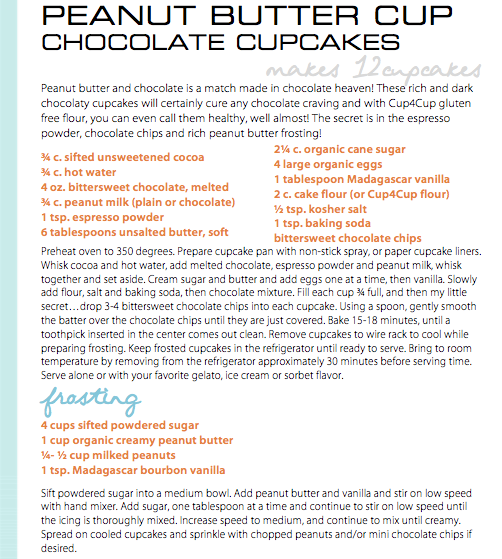 PEANUT BUTTER CUP
CHOCOLATE CUPCAKES

makes 12 cupcakes

Peanut butter and chocolate is a match made in chocolate heaven! These rich and dark chocolaty cupcakes will certainly cure any chocolate craving and with Cup4Cup gluten free flour, you can even call them healthy, well almost! The secret is in the espresso powder, chocolate chips and rich peanut butter frosting!

¾ c. sifted unsweetened cocoa
¾ c. hot water
4 oz. bittersweet chocolate, melted
¾ c. peanut milk (plain or chocolate)
1 tsp. espresso powder
6 tablespoons unsalted butter, soft

2¼ c. organic cane sugar
4 large organic eggs
1 tablespoon Madagascar vanilla
2 c. cake flour (or Cup4Cup flour)
½ tsp. kosher salt
1 tsp. baking soda
bittersweet chocolate chips

Preheat oven to 350 degrees. Prepare cupcake pan with non-stick spray, or paper cupcake liners. Whisk cocoa and hot water, add melted chocolate, espresso powder and peanut milk, whisk together and set aside. Cream sugar and butter and add eggs one at a time, then vanilla. Slowly add flour, salt and baking soda, then chocolate mixture. Fill each cup ¾ full, and then my little secret…drop 3-4 bittersweet chocolate chips into each cupcake. Using a spoon, gently smooth the batter over the chocolate chips until they are just covered. Bake 15-18 minutes, until a toothpick inserted in the center comes out clean. Remove cupcakes to wire rack to cool while preparing frosting. Keep frosted cupcakes in the refrigerator until ready to serve. Bring to room temperature by removing from the refrigerator approximately 30 minutes before serving time. Serve alone or with your favorite gelato, ice cream or sorbet flavor.

frosting

4 cups sifted powdered sugar
1 cup organic creamy peanut butter
¼- ½ cup milked peanuts
1 tsp. Madagascar bourbon vanilla

Sift powdered sugar into a medium bowl. Add peanut butter and vanilla and stir on low speed with hand mixer. Add sugar, one tablespoon at a time and continue to stir on low speed until the icing is thoroughly mixed. Increase speed to medium, and continue to mix until creamy. Spread on cooled cupcakes and sprinkle with chopped peanuts and/or mini chocolate chips if desired.